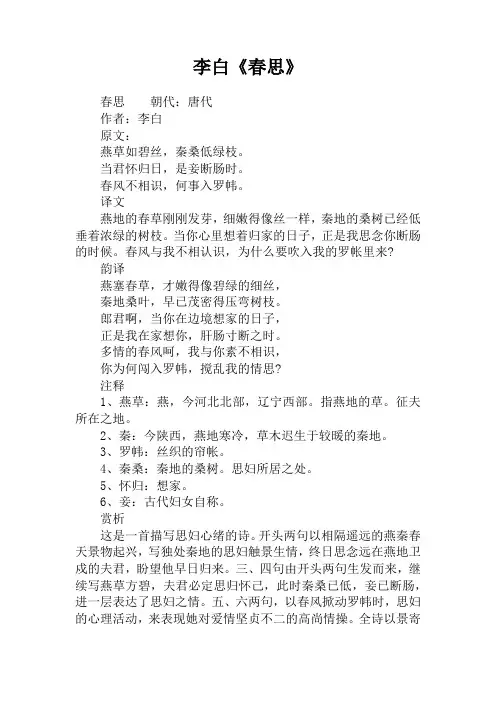 李白《春思》

春思　　朝代：唐代

作者：李白

原文：

燕草如碧丝，秦桑低绿枝。

当君怀归日，是妾断肠时。

春风不相识，何事入罗帏。

译文

燕地的春草刚刚发芽，细嫩得像丝一样，秦地的桑树已经低垂着浓绿的树枝。当你心里想着归家的日子，正是我思念你断肠的时候。春风与我不相认识，为什么要吹入我的罗帐里来?

韵译

燕塞春草，才嫩得像碧绿的细丝，

秦地桑叶，早已茂密得压弯树枝。

郎君啊，当你在边境想家的日子，

正是我在家想你，肝肠寸断之时。

多情的春风呵，我与你素不相识，

你为何闯入罗帏，搅乱我的情思?

注释

1、燕草：燕，今河北北部，辽宁西部。指燕地的草。征夫所在之地。

2、秦：今陕西，燕地寒冷，草木迟生于较暖的秦地。

3、罗帏：丝织的帘帐。

4、秦桑：秦地的桑树。思妇所居之处。

5、怀归：想家。

6、妾：古代妇女自称。

赏析

这是一首描写思妇心绪的诗。开头两句以相隔遥远的燕秦春天景物起兴，写独处秦地的思妇触景生情，终日思念远在燕地卫戍的夫君，盼望他早日归来。三、四句由开头两句生发而来，继续写燕草方碧，夫君必定思归怀己，此时秦桑已低，妾已断肠，进一层表达了思妇之情。五、六两句，以春风掀动罗帏时，思妇的心理活动，来表现她对爱情坚贞不二的高尚情操。全诗以景寄